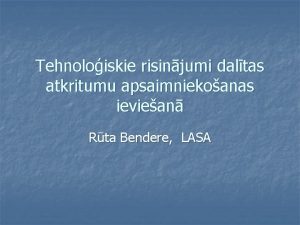 Tehnoloģiskie risinājumi dalītas atkritumu apsaimniekošanas ieviešanā

Rūta Bendere, LASA